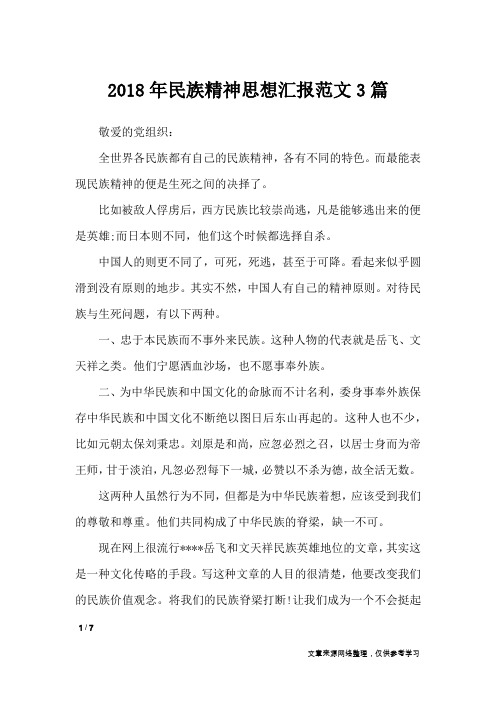 2018年民族精神思想汇报范文3篇

敬爱的党组织：

全世界各民族都有自己的民族精神，各有不同的特色。而最能表现民族精神的便是生死之间的决择了。

比如被敌人俘虏后，西方民族比较崇尚逃，凡是能够逃出来的便是英雄;而日本则不同，他们这个时候都选择自杀。

中国人的则更不同了，可死，死逃，甚至于可降。看起来似乎圆滑到没有原则的地步。其实不然，中国人有自己的精神原则。对待民族与生死问题，有以下两种。

一、忠于本民族而不事外来民族。这种人物的代表就是岳飞、文天祥之类。他们宁愿洒血沙场，也不愿事奉外族。

二、为中华民族和中国文化的命脉而不计名利，委身事奉外族保存中华民族和中国文化不断绝以图日后东山再起的。这种人也不少，比如元朝太保刘秉忠。刘原是和尚，应忽必烈之召，以居士身而为帝王师，甘于淡泊，凡忽必烈每下一城，必赞以不杀为德，故全活无数。

这两种人虽然行为不同，但都是为中华民族着想，应该受到我们的尊敬和尊重。他们共同构成了中华民族的脊梁，缺一不可。

现在网上很流行****岳飞和文天祥民族英雄地位的文章，其实这是一种文化传略的手段。写这种文章的人目的很清楚，他要改变我们的民族价值观念。将我们的民族脊梁打断!让我们成为一个不会挺起

1 / 7

文章来源网络整理，仅供参考学习